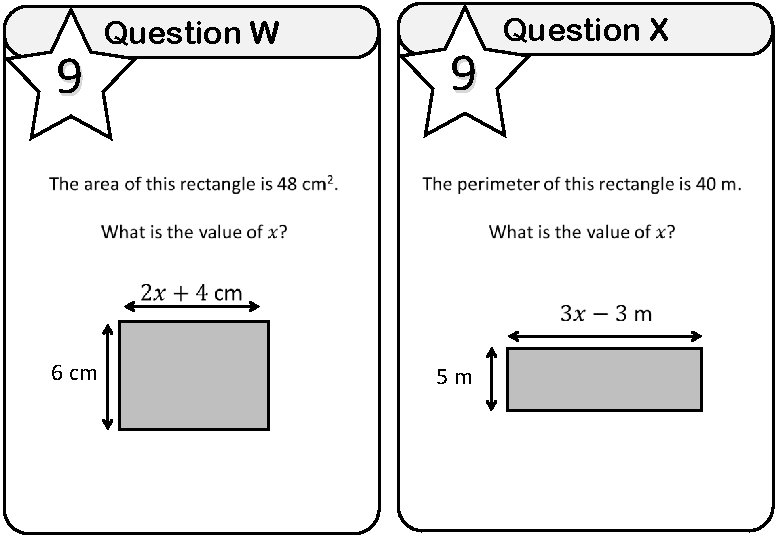 Question W

9

The area of this rectangle is 48 $cm^2$.

What is the value of $x$?

$2x + 4$ cm

6 cm

Question X

9

The perimeter of this rectangle is 40 m.

What is the value of $x$?

$3x - 3$ m

5 m